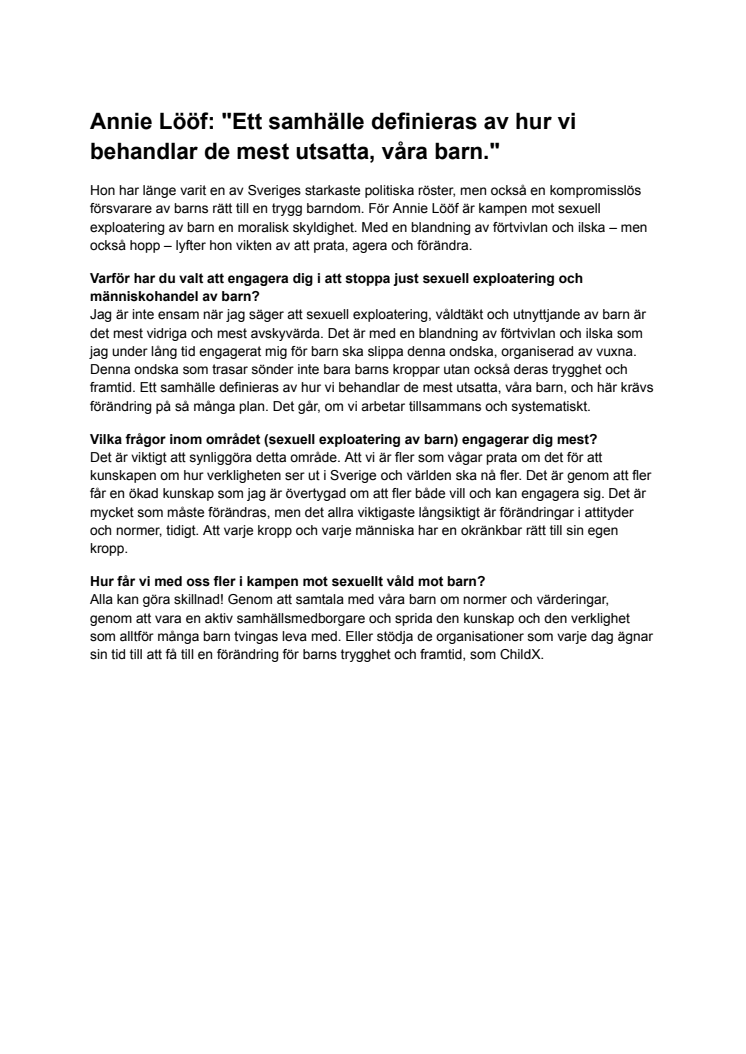 Annie Lööf: "Ett samhälle definieras av hur vi behandlar de mest utsatta, våra barn."

Hon har länge varit en av Sveriges starkaste politiska röster, men också en kompromisslös försvarare av barns rätt till en trygg barndom. För Annie Lööf är kampen mot sexuell exploatering av barn en moralisk skyldighet. Med en blandning av förtvivlan och ilska – men också hopp – lyfter hon vikten av att prata, agera och förändra.

Varför har du valt att engagera dig i att stoppa just sexuell exploatering och människohandel av barn?
Jag är inte ensam när jag säger att sexuell exploatering, våldtäkt och utnyttjande av barn är det mest vidriga och mest avskyvärda. Det är med en blandning av förtvivlan och ilska som jag under lång tid engagerat mig för barn ska slippa denna ondska, organiserad av vuxna. Denna ondska som trasar sönder inte bara barns kroppar utan också deras trygghet och framtid. Ett samhälle definieras av hur vi behandlar de mest utsatta, våra barn, och här krävs förändring på så många plan. Det går, om vi arbetar tillsammans och systematiskt.

Vilka frågor inom området (sexuell exploatering av barn) engagerar dig mest?
Det är viktigt att synliggöra detta område. Att vi är fler som vågar prata om det för att kunskapen om hur verkligheten ser ut i Sverige och världen ska nå fler. Det är genom att fler får en ökad kunskap som jag är övertygad om att fler både vill och kan engagera sig. Det är mycket som måste förändras, men det allra viktigaste långsiktigt är förändringar i attityder och normer, tidigt. Att varje kropp och varje människa har en okränkbar rätt till sin egen kropp.

Hur får vi med oss fler i kampen mot sexuellt våld mot barn?
Alla kan göra skillnad! Genom att samtala med våra barn om normer och värderingar, genom att vara en aktiv samhällsmedborgare och sprida den kunskap och den verklighet som alltför många barn tvingas leva med. Eller stödja de organisationer som varje dag ägnar sin tid till att få till en förändring för barns trygghet och framtid, som ChildX.